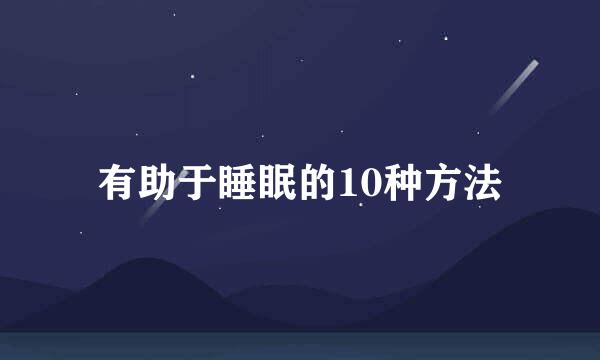 有助于睡眠的10种方法